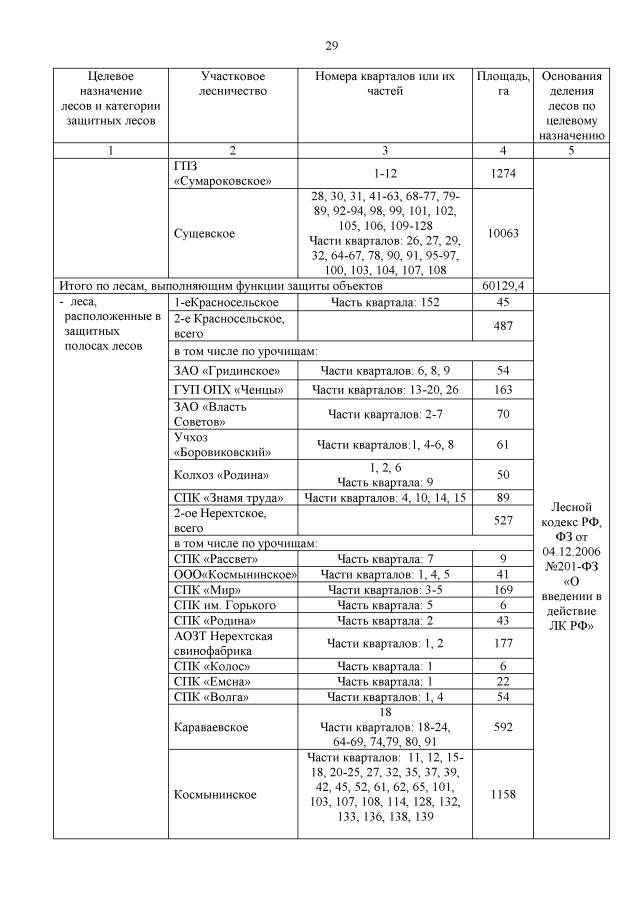 29

| Целевое назначение лесов и категории защитных лесов | Участковое лесничество | Номера кварталов или их частей | Площадь, га | Основания деления лесов по целевому назначению |
|---|---|---|---|---|
| 1 | 2 | 3 | 4 | 5 |
| | ГПЗ «Сумароковское» | 1-12 | 1274 | |
| | Сущевское | 28, 30, 31, 41-63, 68-77, 79-89, 92-94, 98, 99, 101, 102, 105, 106, 109-128 Части кварталов: 26, 27, 29, 32, 64-67, 78, 90, 91, 95-97, 100, 103, 104, 107, 108 | 10063 | |
| Итого по лесам, выполняющим функции защиты объектов | | | 60129,4 | |
| - леса, расположенные в защитных полосах лесов | 1-еКрасносельское | Часть квартала: 152 | 45 | Лесной кодекс РФ, ФЗ от 04.12.2006 №201-ФЗ «О введении в действие ЛК РФ» |
| | 2-е Красносельское, всего | | 487 | |
| | в том числе по урочищам: | | | |
| | ЗАО «Гридинское» | Части кварталов: 6, 8, 9 | 54 | |
| | ГУП ОПХ «Ченцы» | Части кварталов: 13-20, 26 | 163 | |
| | ЗАО «Власть Советов» | Части кварталов: 2-7 | 70 | |
| | Учхоз «Боровиковский» | Части кварталов:1, 4-6, 8 | 61 | |
| | Колхоз «Родина» | 1, 2, 6 Часть квартала: 9 | 50 | |
| | СПК «Знамя труда» | Части кварталов: 4, 10, 14, 15 | 89 | |
| | 2-ое Нерехтское, всего | | 527 | |
| | в том числе по урочищам: | | | |
| | СПК «Рассвет» | Часть квартала: 7 | 9 | |
| | ООО«Космынинское» | Части кварталов: 1, 4, 5 | 41 | |
| | СПК «Мир» | Части кварталов: 3-5 | 169 | |
| | СПК им. Горького | Часть квартала: 5 | 6 | |
| | СПК «Родина» | Часть квартала: 2 | 43 | |
| | АОЗТ Нерехтская свинофабрика | Части кварталов: 1, 2 | 177 | |
| | СПК «Колос» | Часть квартала: 1 | 6 | |
| | СПК «Емсна» | Часть квартала: 1 | 22 | |
| | СПК «Волга» | Части кварталов: 1, 4 | 54 | |
| | Караваевское | 18 Части кварталов: 18-24, 64-69, 74,79, 80, 91 | 592 | |
| | Космынинское | Части кварталов: 11, 12, 15-18, 20-25, 27, 32, 35, 37, 39, 42, 45, 52, 61, 62, 65, 101, 103, 107, 108, 114, 128, 132, 133, 136, 138, 139 | 1158 | |